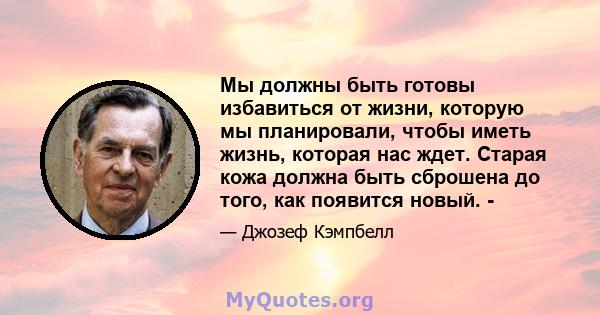 Мы должны быть готовы избавиться от жизни, которую мы планировали, чтобы иметь жизнь, которая нас ждет. Старая кожа должна быть сброшена до того, как появится новый. -

— Джозеф Кэмпбелл

MyQuotes.org